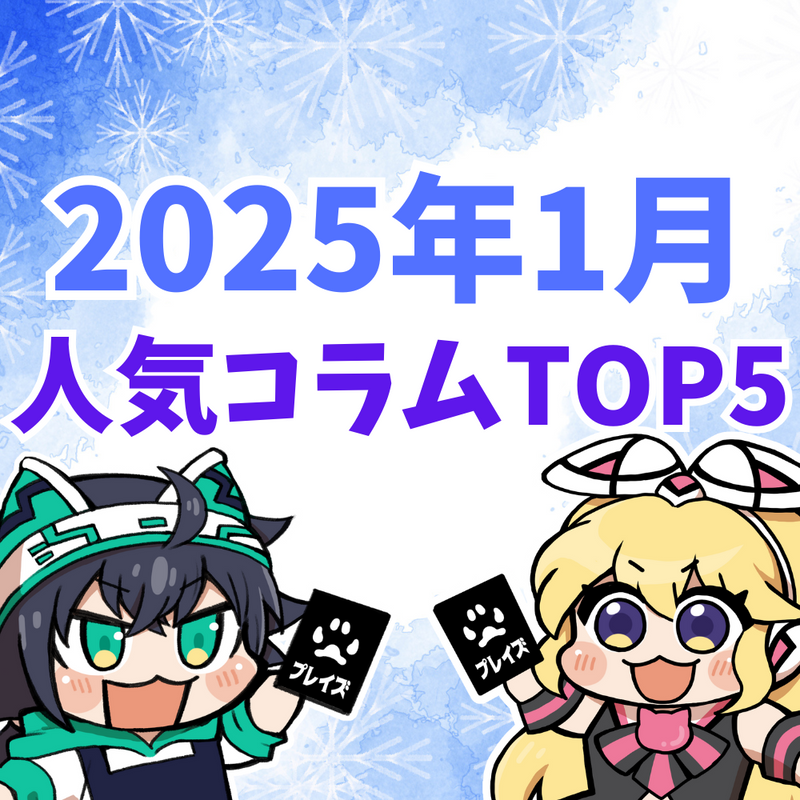 2025年1月
人気コラムTOP5

プレイズ

プレイズ